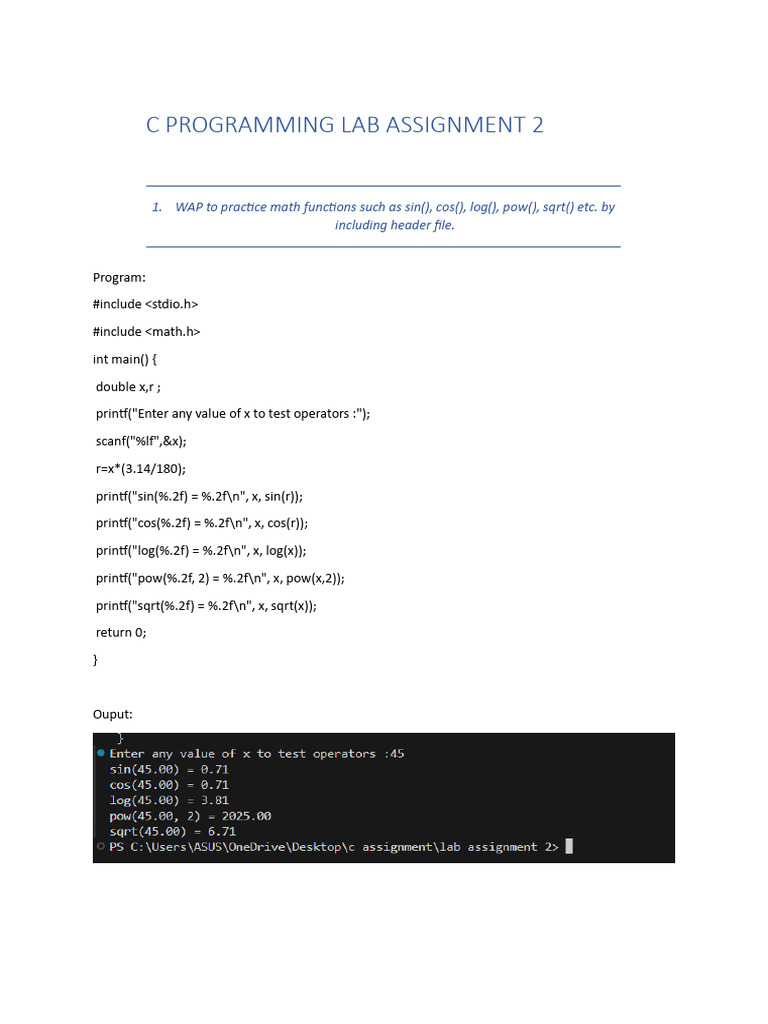 C PROGRAMMING LAB ASSIGNMENT 2

1. WAP to practice math functions such as sin(), cos(), log(), pow(), sqrt() etc. by including header file.

Program:

#include <stdio.h>

#include <math.h>

int main() {

double x,r ;

printf("Enter any value of x to test operators :");

scanf("%lf",&x);

r=x*(3.14/180);

printf("sin(%.2f) = %.2f\n", x, sin(r));

printf("cos(%.2f) = %.2f\n", x, cos(r));

printf("log(%.2f) = %.2f\n", x, log(x));

printf("pow(%.2f, 2) = %.2f\n", x, pow(x,2));

printf("sqrt(%.2f) = %.2f\n", x, sqrt(x));

return 0;

}

Ouput:

}
Enter any value of x to test operators :45
sin(45.00) = 0.71
cos(45.00) = 0.71
log(45.00) = 3.81
pow(45.00, 2) = 2025.00
sqrt(45.00) = 6.71
PS C:\Users\ASUS\OneDrive\Desktop\c assignment\lab assignment 2>